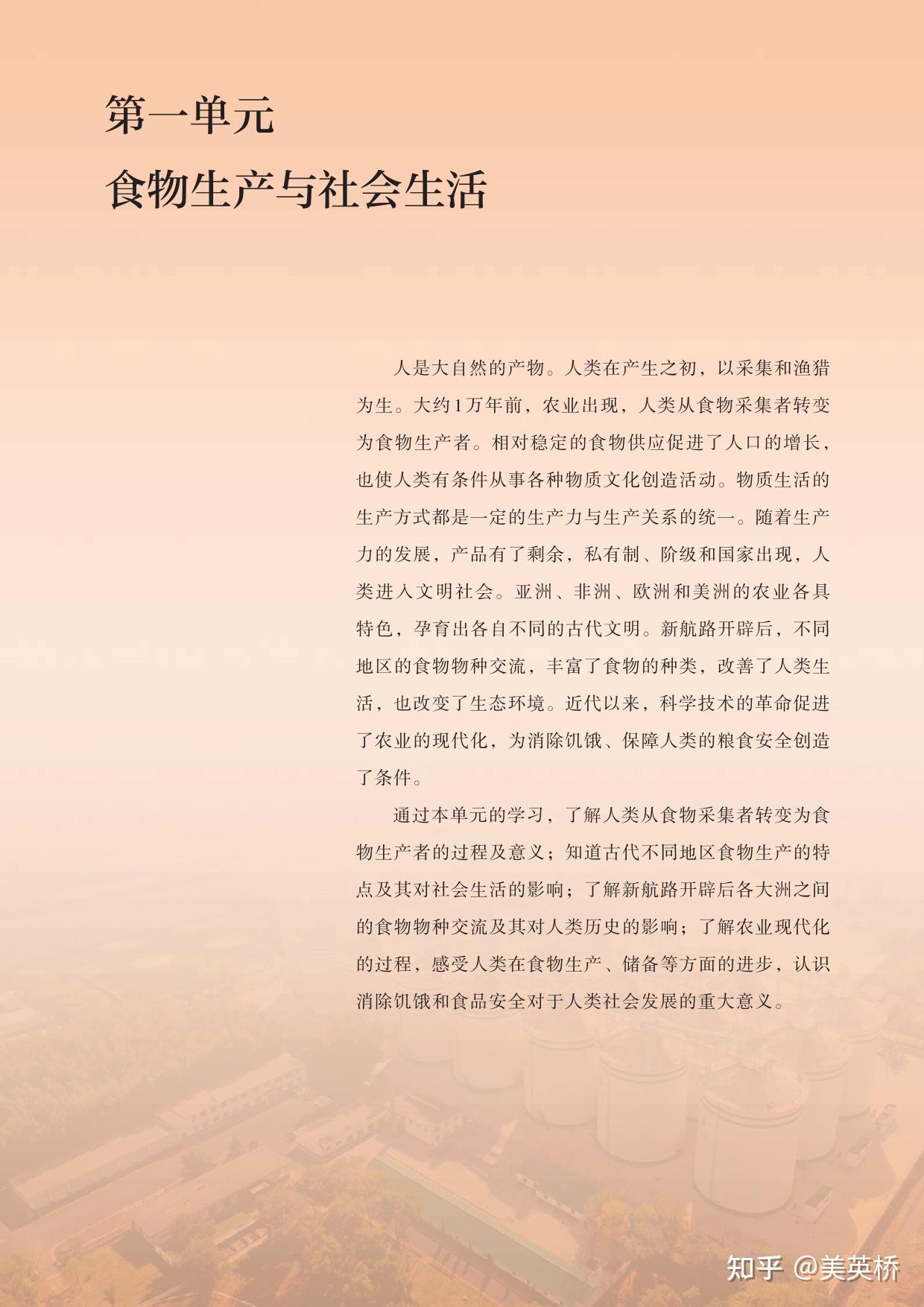 第一单元
食物生产与社会生活

人是大自然的产物。人类在产生之初，以采集和渔猎为生。大约1万年前，农业出现，人类从食物采集者转变为食物生产者。相对稳定的食物供应促进了人口的增长，也使人类有条件从事各种物质文化创造活动。物质生活的生产方式都是一定的生产力与生产关系的统一。随着生产力的发展，产品有了剩余，私有制、阶级和国家出现，人类进入文明社会。亚洲、非洲、欧洲和美洲的农业各具特色，孕育出各自不同的古代文明。新航路开辟后，不同地区的食物物种交流，丰富了食物的种类，改善了人类生活，也改变了生态环境。近代以来，科学技术的革命促进了农业的现代化，为消除饥饿、保障人类的粮食安全创造了条件。

通过本单元的学习，了解人类从食物采集者转变为食物生产者的过程及意义；知道古代不同地区食物生产的特点及其对社会生活的影响；了解新航路开辟后各大洲之间的食物物种交流及其对人类历史的影响；了解农业现代化的过程，感受人类在食物生产、储备等方面的进步，认识消除饥饿和食品安全对于人类社会发展的重大意义。

知乎 @美英桥